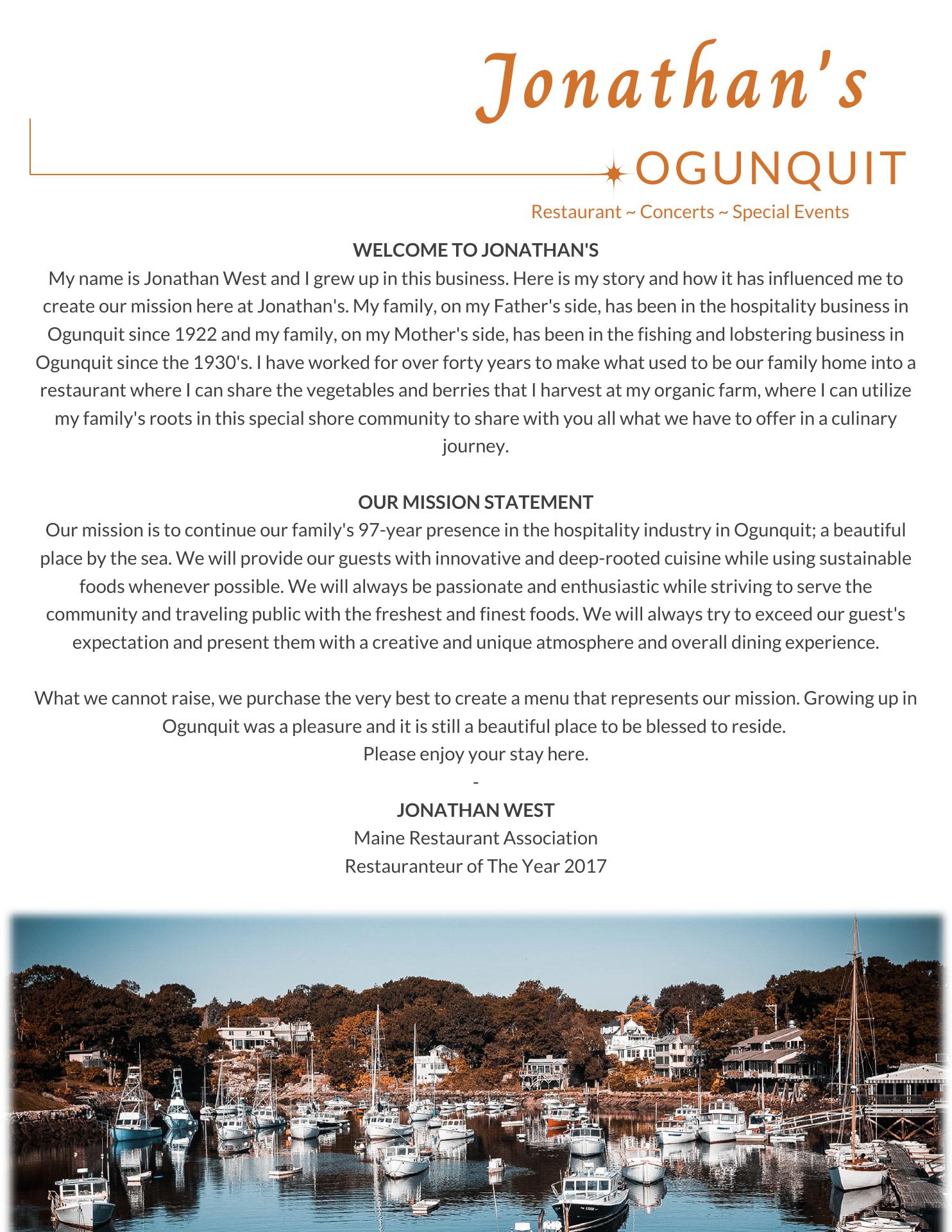 Jonathan's

OGUNQUIT

Restaurant ~ Concerts ~ Special Events

WELCOME TO JONATHAN'S

My name is Jonathan West and I grew up in this business. Here is my story and how it has influenced me to create our mission here at Jonathan's. My family, on my Father's side, has been in the hospitality business in Ogunquit since 1922 and my family, on my Mother's side, has been in the fishing and lobstering business in Ogunquit since the 1930's. I have worked for over forty years to make what used to be our family home into a restaurant where I can share the vegetables and berries that I harvest at my organic farm, where I can utilize my family's roots in this special shore community to share with you all what we have to offer in a culinary journey.

OUR MISSION STATEMENT

Our mission is to continue our family's 97-year presence in the hospitality industry in Ogunquit; a beautiful place by the sea. We will provide our guests with innovative and deep-rooted cuisine while using sustainable foods whenever possible. We will always be passionate and enthusiastic while striving to serve the community and traveling public with the freshest and finest foods. We will always try to exceed our guest's expectation and present them with a creative and unique atmosphere and overall dining experience.

What we cannot raise, we purchase the very best to create a menu that represents our mission. Growing up in Ogunquit was a pleasure and it is still a beautiful place to be blessed to reside.
Please enjoy your stay here.
-
JONATHAN WEST
Maine Restaurant Association
Restauranteur of The Year 2017